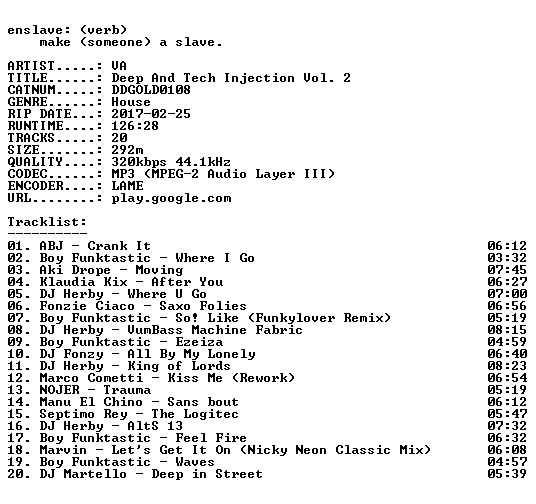 enslave: (verb)
make (someone) a slave.

ARTIST.....: VA
TITLE......: Deep And Tech Injection Vol. 2
CATNUM.....: DDGOLD0108
GENRE......: House
RIP DATE...: 2017-02-25
RUNTIME....: 126:28
TRACKS.....: 20
SIZE.......: 292m
QUALITY....: 320kbps 44.1kHz
CODEC......: MP3 (MPEG-2 Audio Layer III)
ENCODER....: LAME
URL........: play.google.com

Tracklist:
----------
01. ABJ - Crank It 06:12
02. Boy Funktastic - Where I Go 03:32
03. Aki Drope - Moving 07:45
04. Klaudia Kix - After You 06:27
05. DJ Herby - Where U Go 07:00
06. Fonzie Ciaco - Saxo Folies 06:56
07. Boy Funktastic - So! Like (Funkylover Remix) 05:19
08. DJ Herby - VumBass Machine Fabric 08:15
09. Boy Funktastic - Ezeiza 04:59
10. DJ Fonzy - All By My Lonely 06:40
11. DJ Herby - King of Lords 08:23
12. Marco Cometti - Kiss Me (Rework) 06:54
13. NOJER - Trauma 05:19
14. Manu El Chino - Sans bout 06:12
15. Septimo Rey - The Logitec 05:47
16. DJ Herby - AltS 13 07:32
17. Boy Funktastic - Feel Fire 06:32
18. Marvin - Let's Get It On (Nicky Neon Classic Mix) 06:08
19. Boy Funktastic - Waves 04:57
20. DJ Martello - Deep in Street 05:39